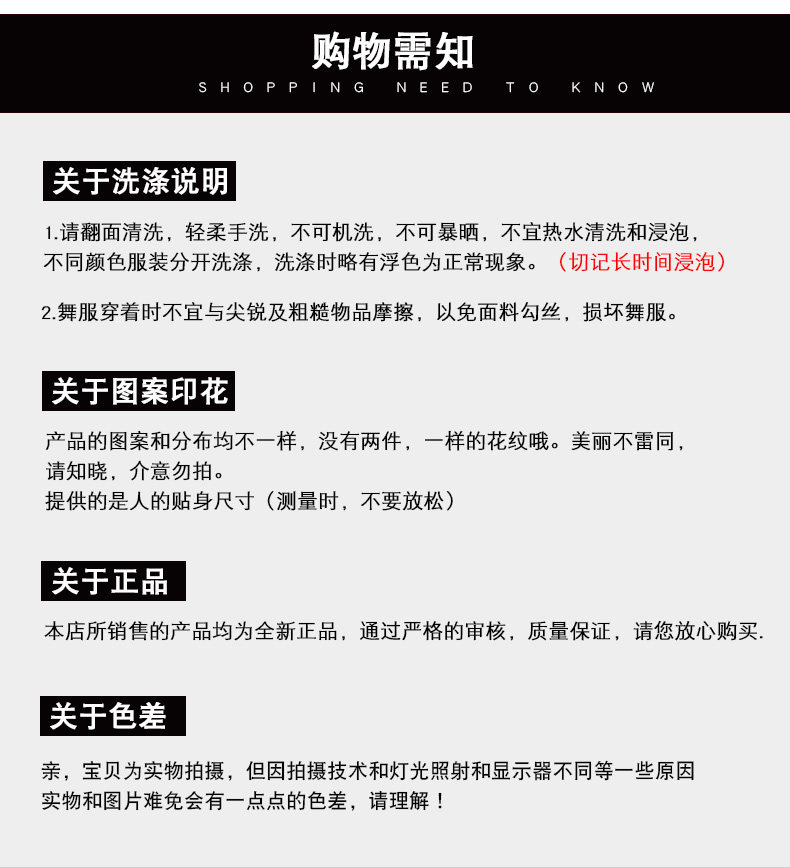 购物需知

SHOPPING NEED TO KNOW

关于洗涤说明

1.请翻面清洗，轻柔手洗，不可机洗，不可暴晒，不宜热水清洗和浸泡，不同颜色服装分开洗涤，洗涤时略有浮色为正常现象。（切记长时间浸泡）

2.舞服穿着时不宜与尖锐及粗糙物品摩擦，以免面料勾丝，损坏舞服。

关于图案印花

产品的图案和分布均不一样，没有两件，一样的花纹哦。美丽不雷同，请知晓，介意勿拍。
提供的是人的贴身尺寸（测量时，不要放松）

关于正品

本店所销售的产品均为全新正品，通过严格的审核，质量保证，请您放心购买.

关于色差

亲，宝贝为实物拍摄，但因拍摄技术和灯光照射和显示器不同等一些原因实物和图片难免会有一点点的色差，请理解！